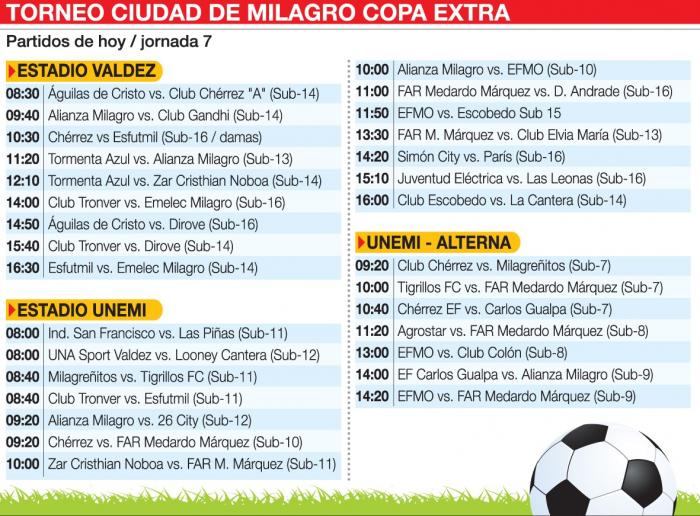 TORNEO CIUDAD DE MILAGRO COPA EXTRA

Partidos de hoy / jornada 7

ESTADIO VALDEZ

| | |
|---|---|
| 08:30 | Águilas de Cristo vs. Club Chérrez "A" (Sub-14) |
| 09:40 | Alianza Milagro vs. Club Gandhi (Sub-14) |
| 10:30 | Chérrez vs Esfutmil (Sub-16 / damas) |
| 11:20 | Tormenta Azul vs. Alianza Milagro (Sub-13) |
| 12:10 | Tormenta Azul vs. Zar Cristhian Noboa (Sub-14) |
| 14:00 | Club Tronver vs. Emelec Milagro (Sub-16) |
| 14:50 | Águilas de Cristo vs. Dirove (Sub-16) |
| 15:40 | Club Tronver vs. Dirove (Sub-14) |
| 16:30 | Esfutmil vs. Emelec Milagro (Sub-14) |

ESTADIO UNEMI

| | |
|---|---|
| 08:00 | Ind. San Francisco vs. Las Piñas (Sub-11) |
| 08:00 | UNA Sport Valdez vs. Looney Cantera (Sub-12) |
| 08:40 | Milagreñitos vs. Tigrillos FC (Sub-11) |
| 08:40 | Club Tronver vs. Esfutmil (Sub-11) |
| 09:20 | Alianza Milagro vs. 26 City (Sub-12) |
| 09:20 | Chérrez vs. FAR Medardo Márquez (Sub-10) |
| 10:00 | Zar Cristhian Noboa vs. FAR M. Márquez (Sub-11) |
| 10:00 | Alianza Milagro vs. EFMO (Sub-10) |
| 11:00 | FAR Medardo Márquez vs. D. Andrade (Sub-16) |
| 11:50 | EFMO vs. Escobedo Sub 15 |
| 13:30 | FAR M. Márquez vs. Club Elvia María (Sub-13) |
| 14:20 | Simón City vs. París (Sub-16) |
| 15:10 | Juventud Eléctrica vs. Las Leonas (Sub-16) |
| 16:00 | Club Escobedo vs. La Cantera (Sub-14) |

UNEMI - ALTERNA

| | |
|---|---|
| 09:20 | Club Chérrez vs. Milagreñitos (Sub-7) |
| 10:00 | Tigrillos FC vs. FAR Medardo Márquez (Sub-7) |
| 10:40 | Chérrez EF vs. Carlos Gualpa (Sub-7) |
| 11:20 | Agrostar vs. FAR Medardo Márquez (Sub-8) |
| 13:00 | EFMO vs. Club Colón (Sub-8) |
| 14:00 | EF Carlos Gualpa vs. Alianza Milagro (Sub-9) |
| 14:20 | EFMO vs. FAR Medardo Márquez (Sub-9) |